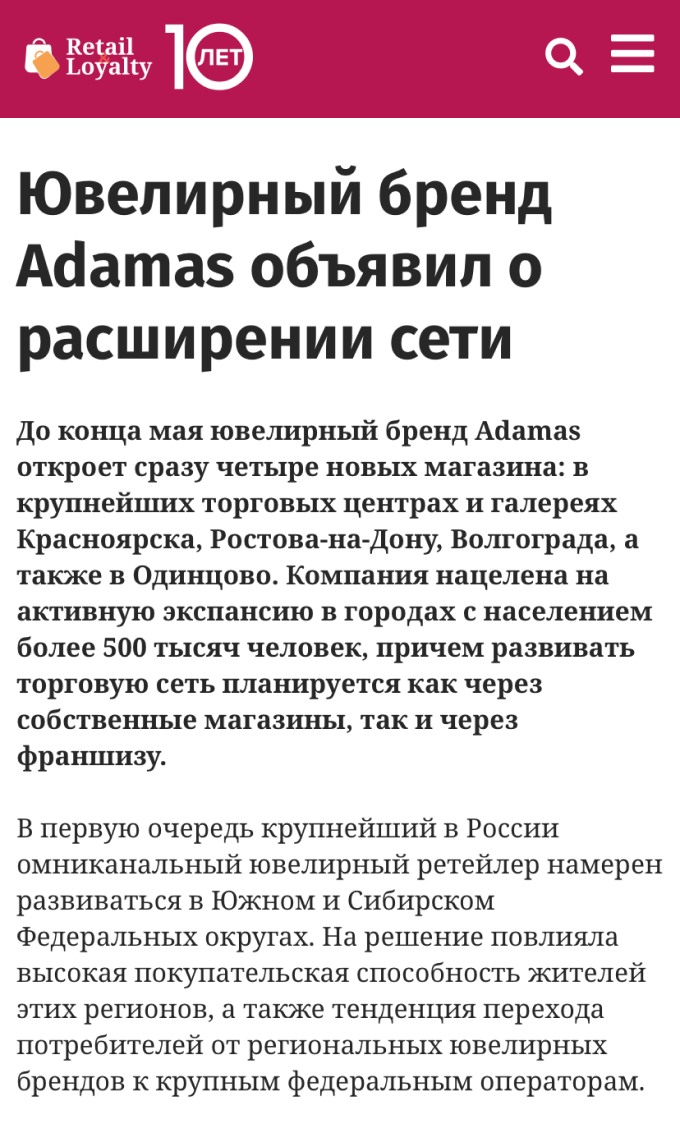 Retail Loyalty 10 ЛЕТ

Ювелирный бренд Adamas объявил о расширении сети

До конца мая ювелирный бренд Adamas откроет сразу четыре новых магазина: в крупнейших торговых центрах и галереях Красноярска, Ростова-на-Дону, Волгограда, а также в Одинцово. Компания нацелена на активную экспансию в городах с населением более 500 тысяч человек, причем развивать торговую сеть планируется как через собственные магазины, так и через франшизу.

В первую очередь крупнейший в России омниканальный ювелирный ретейлер намерен развиваться в Южном и Сибирском Федеральных округах. На решение повлияла высокая покупательская способность жителей этих регионов, а также тенденция перехода потребителей от региональных ювелирных брендов к крупным федеральным операторам.